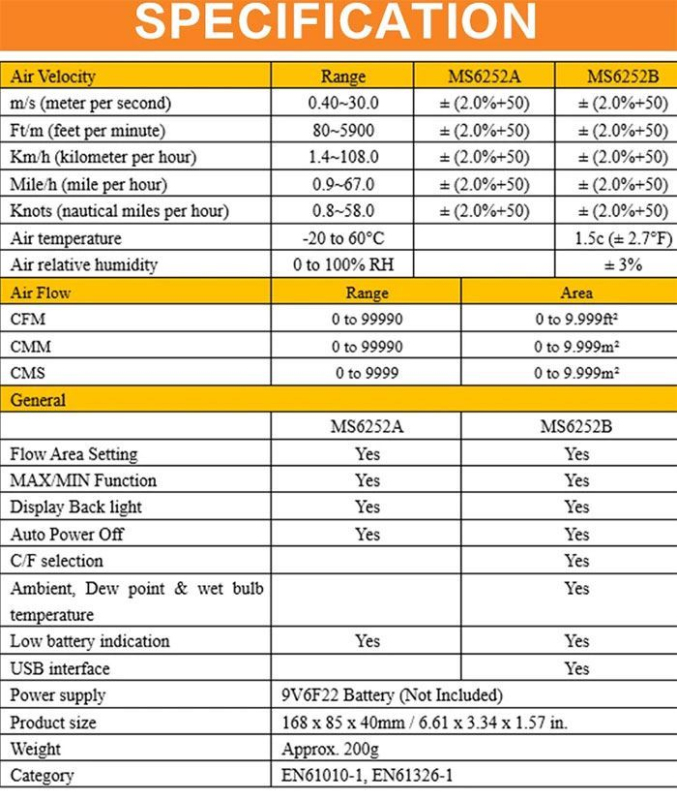 SPECIFICATION

| Air Velocity | Range | MS6252A | MS6252B |
|---|---|---|---|
| m/s (meter per second) | 0.40~30.0 | ± (2.0%+50) | ± (2.0%+50) |
| Ft/m (feet per minute) | 80~5900 | ± (2.0%+50) | ± (2.0%+50) |
| Km/h (kilometer per hour) | 1.4~108.0 | ± (2.0%+50) | ± (2.0%+50) |
| Mile/h (mile per hour) | 0.9~67.0 | ± (2.0%+50) | ± (2.0%+50) |
| Knots (nautical miles per hour) | 0.8~58.0 | ± (2.0%+50) | ± (2.0%+50) |
| Air temperature | -20 to 60°C | | 1.5c (± 2.7°F) |
| Air relative humidity | 0 to 100% RH | | ± 3% |

| Air Flow | Range | Area |
|---|---|---|
| CFM | 0 to 99990 | 0 to 9.999ft² |
| CMM | 0 to 99990 | 0 to 9.999m² |
| CMS | 0 to 9999 | 0 to 9.999m² |

| General | | |
|---|---|---|
| | MS6252A | MS6252B |
| Flow Area Setting | Yes | Yes |
| MAX/MIN Function | Yes | Yes |
| Display Back light | Yes | Yes |
| Auto Power Off | Yes | Yes |
| C/F selection | | Yes |
| Ambient, Dew point & wet bulb temperature | | Yes |
| Low battery indication | Yes | Yes |
| USB interface | | Yes |
| Power supply | 9V6F22 Battery (Not Included) | |
| Product size | 168 x 85 x 40mm / 6.61 x 3.34 x 1.57 in. | |
| Weight | Approx. 200g | |
| Category | EN61010-1, EN61326-1 | |